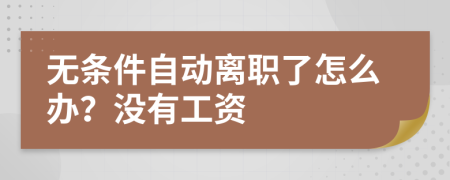 无条件自动离职了怎么办？没有工资